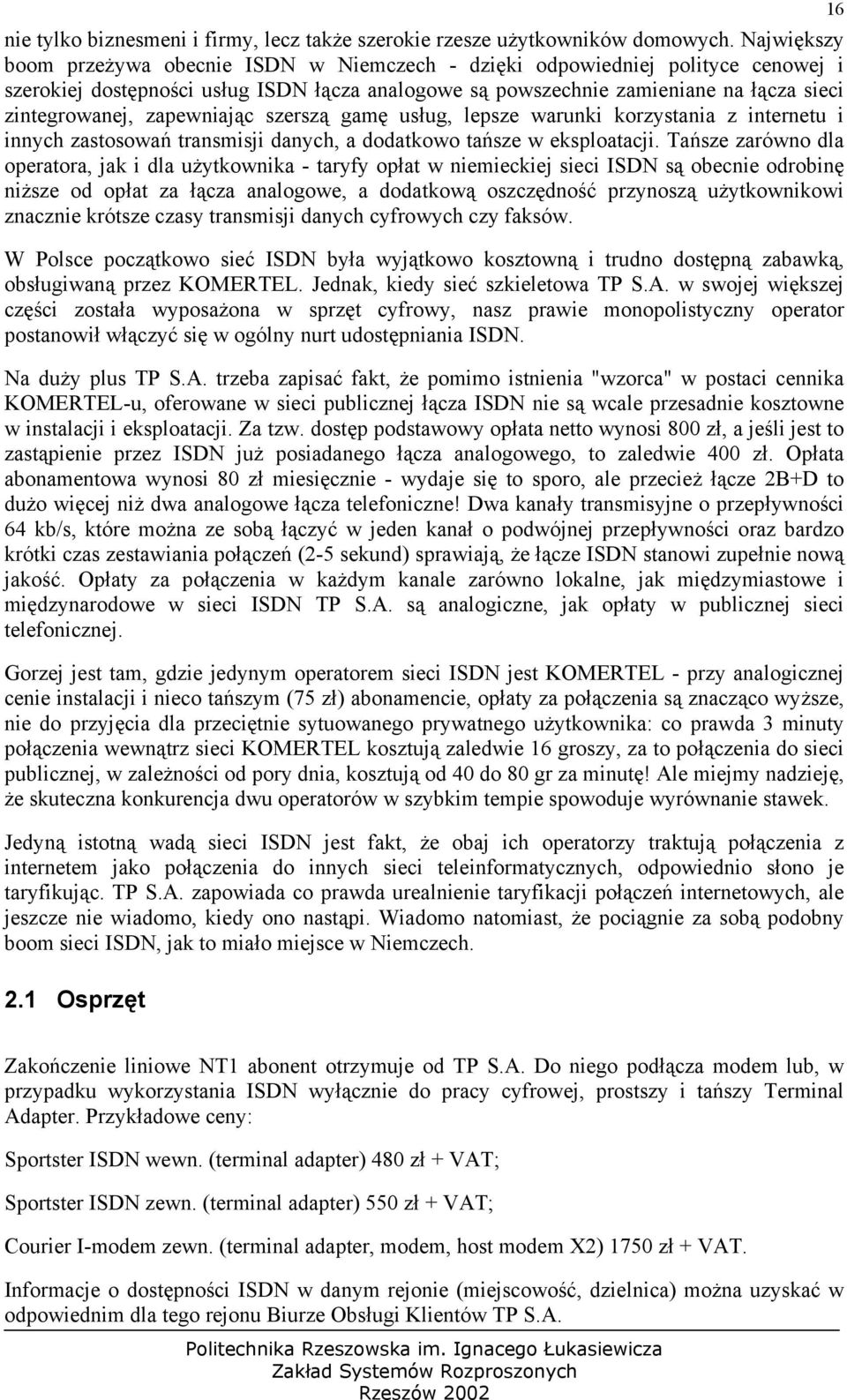 16

nie tylko biznesmeni i firmy, lecz także szerokie rzesze użytkowników domowych. Największy boom przeżywa obecnie ISDN w Niemczech - dzięki odpowiedniej polityce cenowej i szerokiej dostępności usług ISDN łącza analogowe są powszechnie zamieniane na łącza sieci zintegrowanej, zapewniając szerszą gamę usług, lepsze warunki korzystania z internetu i innych zastosowań transmisji danych, a dodatkowo tańsze w eksploatacji. Tańsze zarówno dla operatora, jak i dla użytkownika - taryfy opłat w niemieckiej sieci ISDN są obecnie odrobinę niższe od opłat za łącza analogowe, a dodatkową oszczędność przynoszą użytkownikowi znacznie krótsze czasy transmisji danych cyfrowych czy faksów.

W Polsce początkowo sieć ISDN była wyjątkowo kosztowną i trudno dostępną zabawką, obsługiwaną przez KOMERTEL. Jednak, kiedy sieć szkieletowa TP S.A. w swojej większej części została wyposażona w sprzęt cyfrowy, nasz prawie monopolistyczny operator postanowił włączyć się w ogólny nurt udostępniania ISDN.

Na duży plus TP S.A. trzeba zapisać fakt, że pomimo istnienia "wzorca" w postaci cennika KOMERTEL-u, oferowane w sieci publicznej łącza ISDN nie są wcale przesadnie kosztowne w instalacji i eksploatacji. Za tzw. dostęp podstawowy opłata netto wynosi 800 zł, a jeśli jest to zastąpienie przez ISDN już posiadanego łącza analogowego, to zaledwie 400 zł. Opłata abonamentowa wynosi 80 zł miesięcznie - wydaje się to sporo, ale przecież łącze 2B+D to dużo więcej niż dwa analogowe łącza telefoniczne! Dwa kanały transmisyjne o przepływności 64 kb/s, które można ze sobą łączyć w jeden kanał o podwójnej przepływności oraz bardzo krótki czas zestawiania połączeń (2-5 sekund) sprawiają, że łącze ISDN stanowi zupełnie nową jakość. Opłaty za połączenia w każdym kanale zarówno lokalne, jak międzymiastowe i międzynarodowe w sieci ISDN TP S.A. są analogiczne, jak opłaty w publicznej sieci telefonicznej.

Gorzej jest tam, gdzie jedynym operatorem sieci ISDN jest KOMERTEL - przy analogicznej cenie instalacji i nieco tańszym (75 zł) abonamencie, opłaty za połączenia są znacząco wyższe, nie do przyjęcia dla przeciętnie sytuowanego prywatnego użytkownika: co prawda 3 minuty połączenia wewnątrz sieci KOMERTEL kosztują zaledwie 16 groszy, za to połączenia do sieci publicznej, w zależności od pory dnia, kosztują od 40 do 80 gr za minutę! Ale miejmy nadzieję, że skuteczna konkurencja dwu operatorów w szybkim tempie spowoduje wyrównanie stawek.

Jedyną istotną wadą sieci ISDN jest fakt, że obaj ich operatorzy traktują połączenia z internetem jako połączenia do innych sieci teleinformatycznych, odpowiednio słono je taryfikując. TP S.A. zapowiada co prawda urealnienie taryfikacji połączeń internetowych, ale jeszcze nie wiadomo, kiedy ono nastąpi. Wiadomo natomiast, że pociągnie za sobą podobny boom sieci ISDN, jak to miało miejsce w Niemczech.

2.1 Osprzęt

Zakończenie liniowe NT1 abonent otrzymuje od TP S.A. Do niego podłącza modem lub, w przypadku wykorzystania ISDN wyłącznie do pracy cyfrowej, prostszy i tańszy Terminal Adapter. Przykładowe ceny:

Sportster ISDN wewn. (terminal adapter) 480 zł + VAT;

Sportster ISDN zewn. (terminal adapter) 550 zł + VAT;

Courier I-modem zewn. (terminal adapter, modem, host modem X2) 1750 zł + VAT.

Informacje o dostępności ISDN w danym rejonie (miejscowość, dzielnica) można uzyskać w odpowiednim dla tego rejonu Biurze Obsługi Klientów TP S.A.

Politechnika Rzeszowska im. Ignacego Łukasiewicza
Zakład Systemów Rozproszonych
Rzeszów 2002